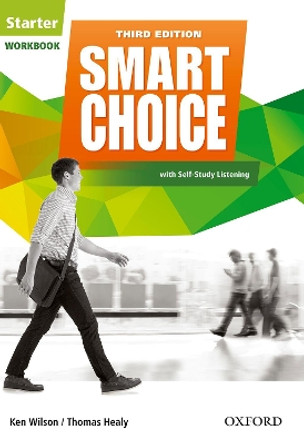 Starter
WORKBOOK

THIRD EDITION
SMART CHOICE

with Self-Study Listening

Ken Wilson / Thomas Healy

OXFORD